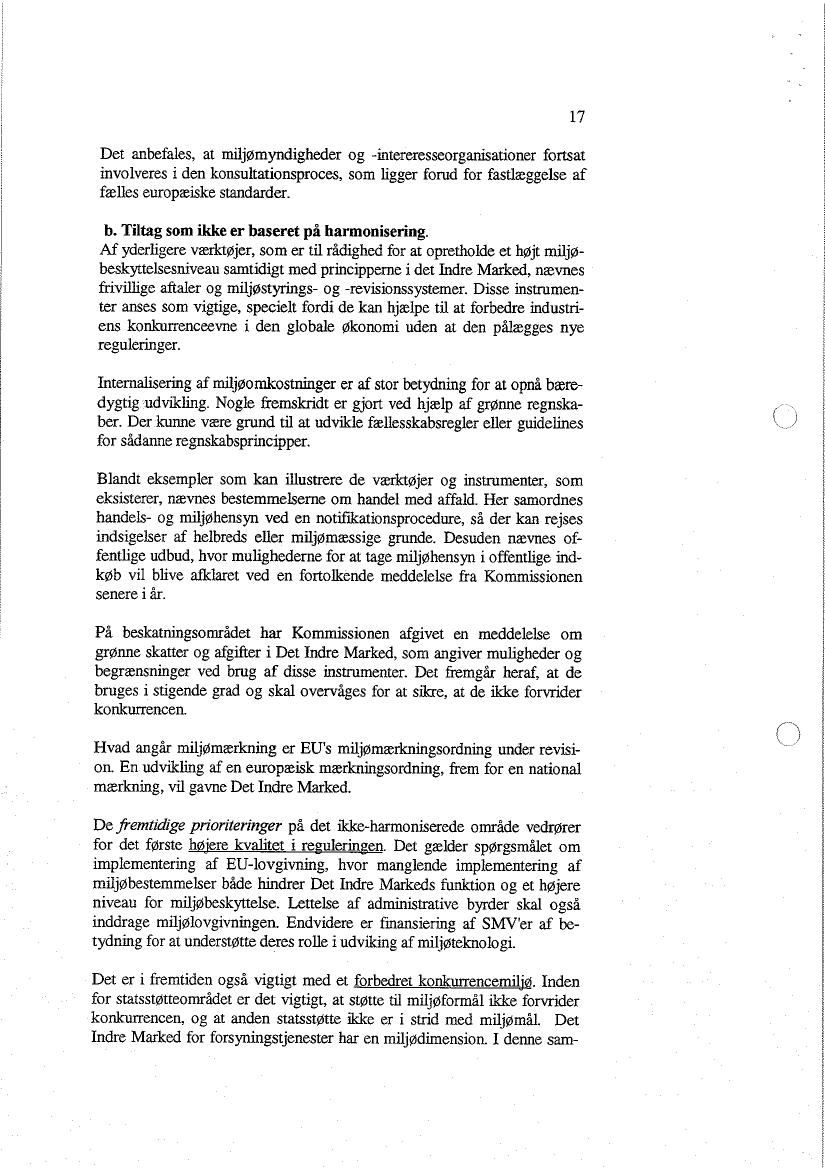 17

Det anbefales, at miljømyndigheder og -intereresseorganisationer fortsat involveres i den konsultationsproces, som ligger forud for fastlæggelse af fælles europæiske standarder.

b. Tiltag som ikke er baseret på harmonisering.
Af yderligere værktøjer, som er til rådighed for at opretholde et højt miljøbeskyttelsesniveau samtidigt med principperne i det Indre Marked, nævnes frivillige aftaler og miljøstyrings- og -revisionssystemer. Disse instrumenter anses som vigtige, specielt fordi de kan hjælpe til at forbedre industriens konkurrenceevne i den globale økonomi uden at den pålægges nye reguleringer.

Internalisering af miljøomkostninger er af stor betydning for at opnå bæredygtig udvikling. Nogle fremskridt er gjort ved hjælp af grønne regnskaber. Der kunne være grund til at udvikle fællesskabsregler eller guidelines for sådanne regnskabsprincipper.

Blandt eksempler som kan illustrere de værktøjer og instrumenter, som eksisterer, nævnes bestemmelserne om handel med affald. Her samordnes handels- og miljøhensyn ved en notifikationsprocedure, så der kan rejses indsigelser af helbreds eller miljømæssige grunde. Desuden nævnes offentlige udbud, hvor mulighederne for at tage miljøhensyn i offentlige indkøb vil blive afklaret ved en fortolkende meddelelse fra Kommissionen senere i år.

På beskatningsområdet har Kommissionen afgivet en meddelelse om grønne skatter og afgifter i Det Indre Marked, som angiver muligheder og begrænsninger ved brug af disse instrumenter. Det fremgår heraf, at de bruges i stigende grad og skal overvåges for at sikre, at de ikke forvrider konkurrencen.

Hvad angår miljømærkning er EU's miljømærkningsordning under revision. En udvikling af en europæisk mærkningsordning, frem for en national mærkning, vil gavne Det Indre Marked.

De fremtidige prioriteringer på det ikke-harmoniserede område vedrører for det første højere kvalitet i reguleringen. Det gælder spørgsmålet om implementering af EU-lovgivning, hvor manglende implementering af miljøbestemmelser både hindrer Det Indre Markeds funktion og et højere niveau for miljøbeskyttelse. Lettelse af administrative byrder skal også inddrage miljølovgivningen. Endvidere er finansiering af SMV'er af betydning for at understøtte deres rolle i udviking af miljøteknologi.

Det er i fremtiden også vigtigt med et forbedret konkurrencemiljø. Inden for statsstøtteområdet er det vigtigt, at støtte til miljøformål ikke forvrider konkurrencen, og at anden statsstøtte ikke er i strid med miljømål. Det Indre Marked for forsyningstjenester har en miljødimension. I denne sam-